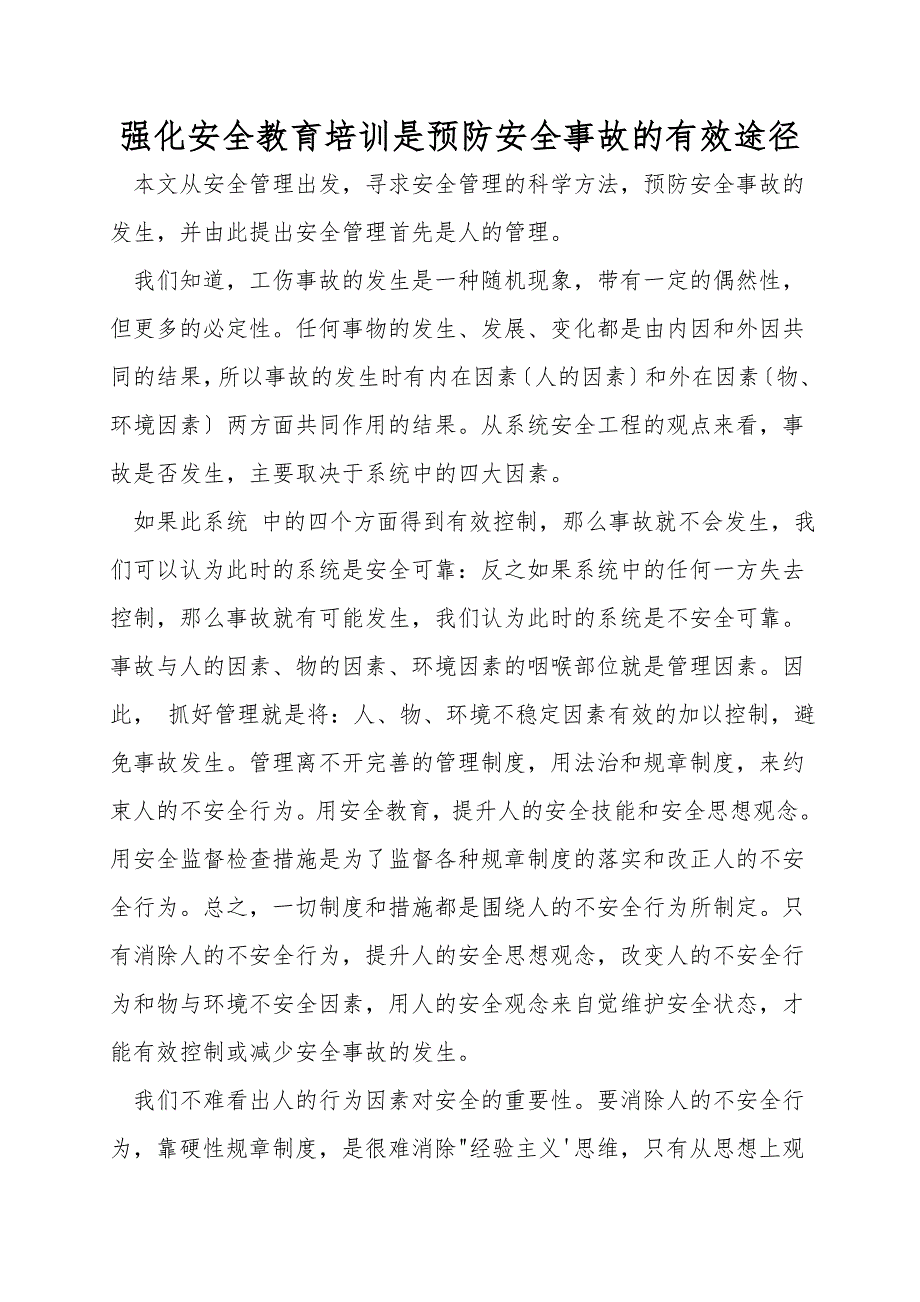 强化安全教育培训是预防安全事故的有效途径

本文从安全管理出发，寻求安全管理的科学方法，预防安全事故的发生，并由此提出安全管理首先是人的管理。

我们知道，工伤事故的发生是一种随机现象，带有一定的偶然性，但更多的必定性。任何事物的发生、发展、变化都是由内因和外因共同的结果，所以事故的发生时有内在因素〔人的因素〕和外在因素〔物、环境因素〕两方面共同作用的结果。从系统安全工程的观点来看，事故是否发生，主要取决于系统中的四大因素。

如果此系统 中的四个方面得到有效控制，那么事故就不会发生，我们可以认为此时的系统是安全可靠：反之如果系统中的任何一方失去控制，那么事故就有可能发生，我们认为此时的系统是不安全可靠。事故与人的因素、物的因素、环境因素的咽喉部位就是管理因素。因此， 抓好管理就是将：人、物、环境不稳定因素有效的加以控制，避免事故发生。管理离不开完善的管理制度，用法治和规章制度，来约束人的不安全行为。用安全教育，提升人的安全技能和安全思想观念。用安全监督检查措施是为了监督各种规章制度的落实和改正人的不安全行为。总之，一切制度和措施都是围绕人的不安全行为所制定。只有消除人的不安全行为，提升人的安全思想观念，改变人的不安全行为和物与环境不安全因素，用人的安全观念来自觉维护安全状态，才能有效控制或减少安全事故的发生。

我们不难看出人的行为因素对安全的重要性。要消除人的不安全行为，靠硬性规章制度，是很难消除"经验主义'思维，只有从思想上观